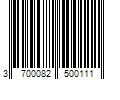 3 700082 500111